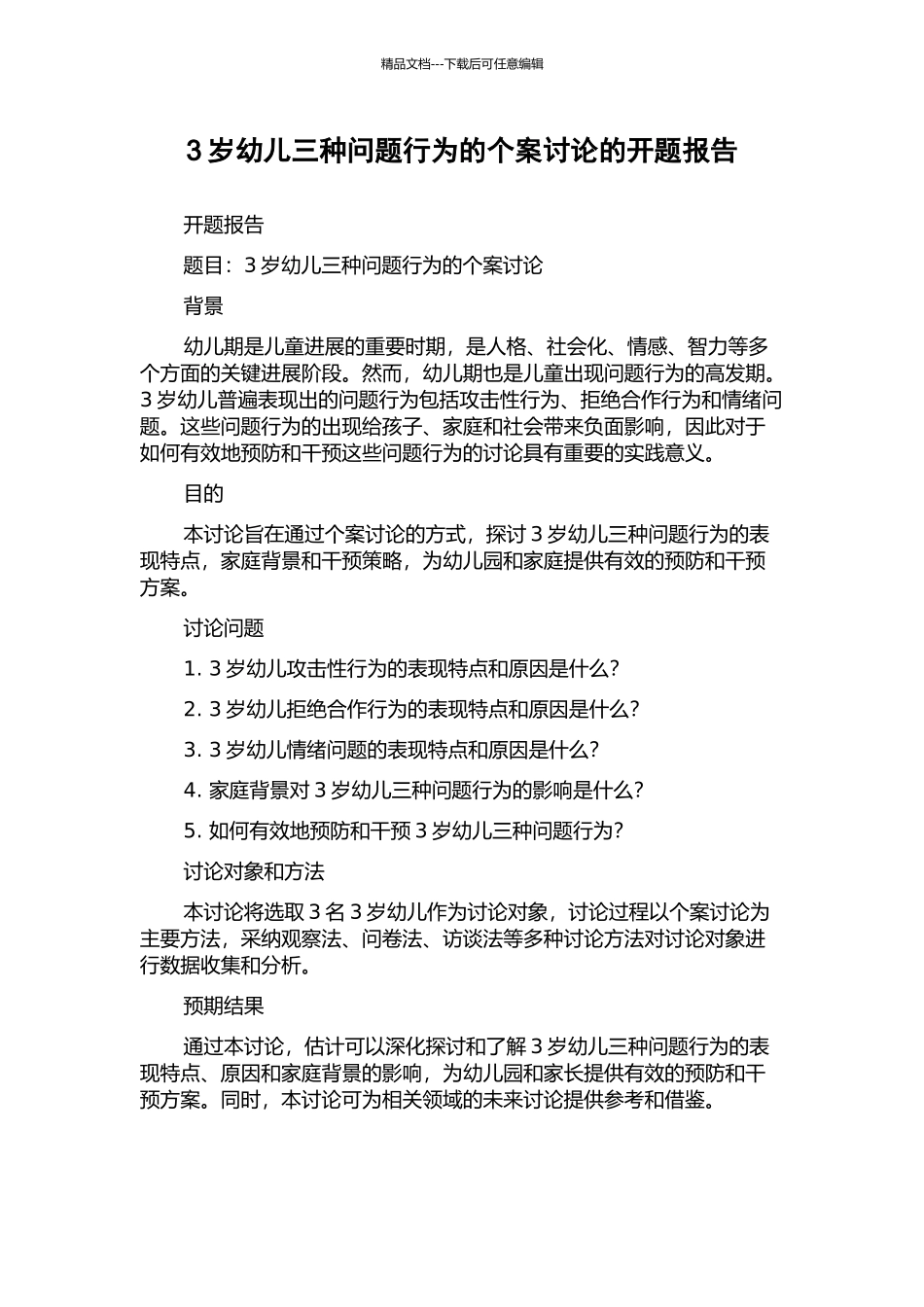 精品文档---下载后可任意编辑

3 岁幼儿三种问题行为的个案讨论的开题报告

开题报告

题目：3 岁幼儿三种问题行为的个案讨论

背景

幼儿期是儿童进展的重要时期，是人格、社会化、情感、智力等多个方面的关键进展阶段。然而，幼儿期也是儿童出现问题行为的高发期。3 岁幼儿普遍表现出的问题行为包括攻击性行为、拒绝合作行为和情绪问题。这些问题行为的出现给孩子、家庭和社会带来负面影响，因此对于如何有效地预防和干预这些问题行为的讨论具有重要的实践意义。

目的

本讨论旨在通过个案讨论的方式，探讨 3 岁幼儿三种问题行为的表现特点，家庭背景和干预策略，为幼儿园和家庭提供有效的预防和干预方案。

讨论问题

1. 3 岁幼儿攻击性行为的表现特点和原因是什么？

2. 3 岁幼儿拒绝合作行为的表现特点和原因是什么？

3. 3 岁幼儿情绪问题的表现特点和原因是什么？

4. 家庭背景对 3 岁幼儿三种问题行为的影响是什么？

5. 如何有效地预防和干预 3 岁幼儿三种问题行为？

讨论对象和方法

本讨论将选取 3 名 3 岁幼儿作为讨论对象，讨论过程以个案讨论为主要方法，采纳观察法、问卷法、访谈法等多种讨论方法对讨论对象进行数据收集和分析。

预期结果

通过本讨论，估计可以深化探讨和了解 3 岁幼儿三种问题行为的表现特点、原因和家庭背景的影响，为幼儿园和家长提供有效的预防和干预方案。同时，本讨论可为相关领域的未来讨论提供参考和借鉴。